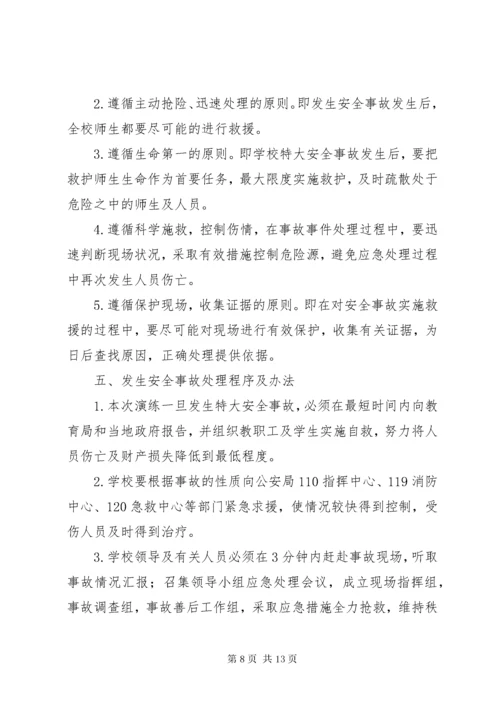 2.遵循主动抢险、迅速处理的原则。即发生安全事故发生后，全校师生都要尽可能的进行救援。

3.遵循生命第一的原则。即学校特大安全事故发生后，要把救护师生生命作为首要任务，最大限度实施救护，及时疏散处于危险之中的师生及人员。

4.遵循科学施救，控制伤情，在事故事件处理过程中，要迅速判断现场状况，采取有效措施控制危险源，避免应急处理过程中再次发生人员伤亡。

5.遵循保护现场，收集证据的原则。即在对安全事故实施救援的过程中，要尽可能对现场进行有效保护，收集有关证据，为日后查找原因，正确处理提供依据。

五、发生安全事故处理程序及办法

1.本次演练一旦发生特大安全事故，必须在最短时间内向教育局和当地政府报告，并组织教职工及学生实施自救，努力将人员伤亡及财产损失降低到最低程度。

2.学校要根据事故的性质向公安局110指挥中心、119消防中心、120急救中心等部门紧急求援，使情况较快得到控制，受伤人员及时得到治疗。

3.学校领导及有关人员必须在3分钟内赶赴事故现场，听取事故情况汇报；召集领导小组应急处理会议，成立现场指挥组，事故调查组，事故善后工作组，采取应急措施全力抢救，维持秩

第8页 共13页